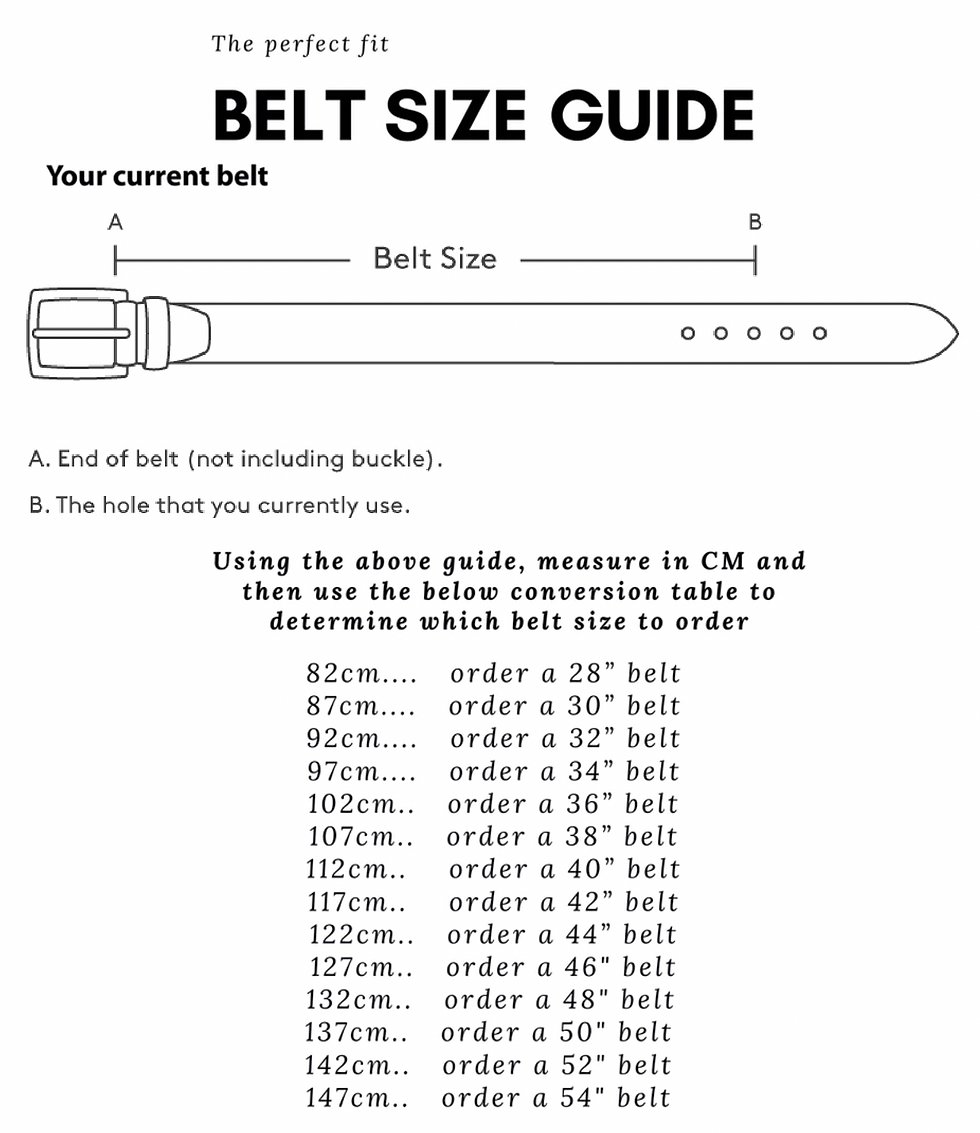 The perfect fit

BELT SIZE GUIDE

Your current belt

A

B

Belt Size

A. End of belt (not including buckle).

B. The hole that you currently use.

Using the above guide, measure in CM and then use the below conversion table to determine which belt size to order

82cm.... order a 28” belt
87cm.... order a 30” belt
92cm.... order a 32” belt
97cm.... order a 34” belt
102cm.. order a 36” belt
107cm.. order a 38” belt
112cm.. order a 40” belt
117cm.. order a 42” belt
122cm.. order a 44” belt
127cm.. order a 46" belt
132cm.. order a 48" belt
137cm.. order a 50" belt
142cm.. order a 52" belt
147cm.. order a 54" belt